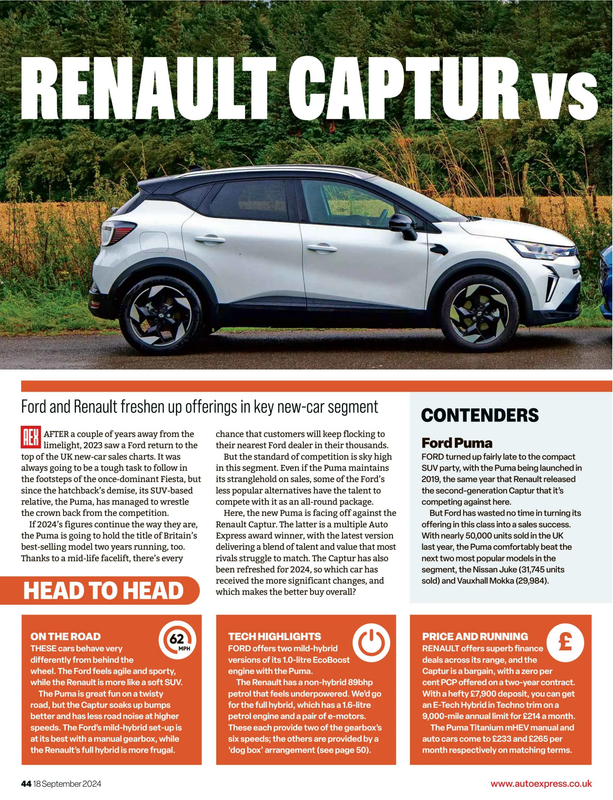 RENAULT CAPTUR vs

Ford and Renault freshen up offerings in key new-car segment

AEX AFTER a couple of years away from the limelight, 2023 saw a Ford return to the top of the UK new-car sales charts. It was always going to be a tough task to follow in the footsteps of the once-dominant Fiesta, but since the hatchback's demise, its SUV-based relative, the Puma, has managed to wrestle the crown back from the competition.

If 2024's figures continue the way they are, the Puma is going to hold the title of Britain's best-selling model two years running, too. Thanks to a mid-life facelift, there's every chance that customers will keep flocking to their nearest Ford dealer in their thousands.

But the standard of competition is sky high in this segment. Even if the Puma maintains its stranglehold on sales, some of the Ford's less popular alternatives have the talent to compete with it as an all-round package.

Here, the new Puma is facing off against the Renault Captur. The latter is a multiple Auto Express award winner, with the latest version delivering a blend of talent and value that most rivals struggle to match. The Captur has also been refreshed for 2024, so which car has received the more significant changes, and which makes the better buy overall?

CONTENDERS

Ford Puma
FORD turned up fairly late to the compact SUV party, with the Puma being launched in 2019, the same year that Renault released the second-generation Captur that it's competing against here.

But Ford has wasted no time in turning its offering in this class into a sales success. With nearly 50,000 units sold in the UK last year, the Puma comfortably beat the next two most popular models in the segment, the Nissan Juke (31,745 units sold) and Vauxhall Mokka (29,984).

HEAD TO HEAD

ON THE ROAD
62 MPH
THESE cars behave very differently from behind the wheel. The Ford feels agile and sporty, while the Renault is more like a soft SUV.

The Puma is great fun on a twisty road, but the Captur soaks up bumps better and has less road noise at higher speeds. The Ford's mild-hybrid set-up is at its best with a manual gearbox, while the Renault's full hybrid is more frugal.

TECH HIGHLIGHTS
FORD offers two mild-hybrid versions of its 1.0-litre EcoBoost engine with the Puma.

The Renault has a non-hybrid 89bhp petrol that feels underpowered. We'd go for the full hybrid, which has a 1.6-litre petrol engine and a pair of e-motors. These each provide two of the gearbox's six speeds; the others are provided by a 'dog box' arrangement (see page 50).

PRICE AND RUNNING
£
RENAULT offers superb finance deals across its range, and the Captur is a bargain, with a zero per cent PCP offered on a two-year contract. With a hefty £7,900 deposit, you can get an E-Tech Hybrid in Techno trim on a 9,000-mile annual limit for £214 a month.

The Puma Titanium mHEV manual and auto cars come to £233 and £265 per month respectively on matching terms.

44 18 September 2024

www.autoexpress.co.uk